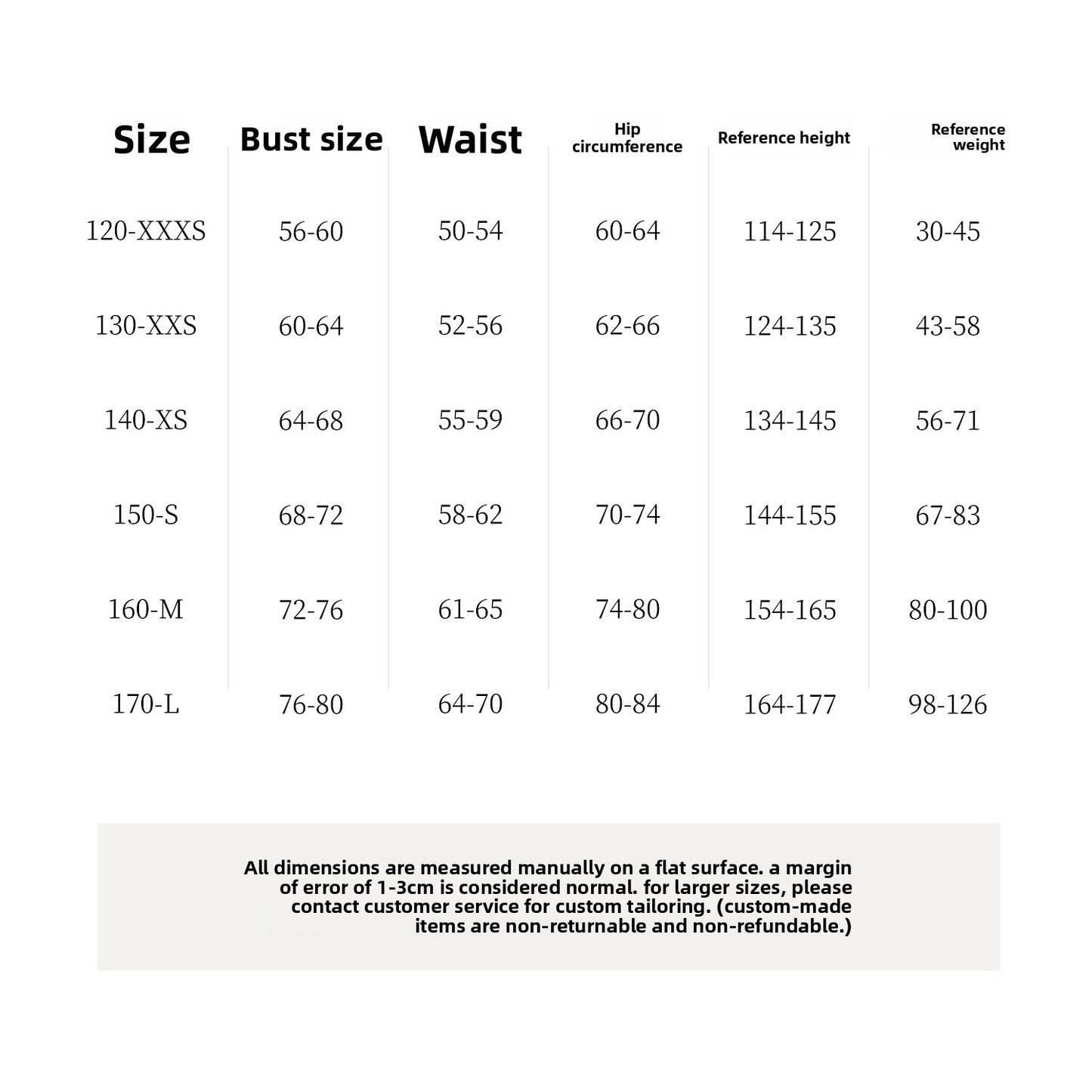 | Size | Bust size | Waist | Hip circumference | Reference height | Reference weight |
|---|---|---|---|---|---|
| 120-XXXS | 56-60 | 50-54 | 60-64 | 114-125 | 30-45 |
| 130-XXS | 60-64 | 52-56 | 62-66 | 124-135 | 43-58 |
| 140-XS | 64-68 | 55-59 | 66-70 | 134-145 | 56-71 |
| 150-S | 68-72 | 58-62 | 70-74 | 144-155 | 67-83 |
| 160-M | 72-76 | 61-65 | 74-80 | 154-165 | 80-100 |
| 170-L | 76-80 | 64-70 | 80-84 | 164-177 | 98-126 |

All dimensions are measured manually on a flat surface. a margin of error of 1-3cm is considered normal. for larger sizes, please contact customer service for custom tailoring. (custom-made items are non-returnable and non-refundable.)